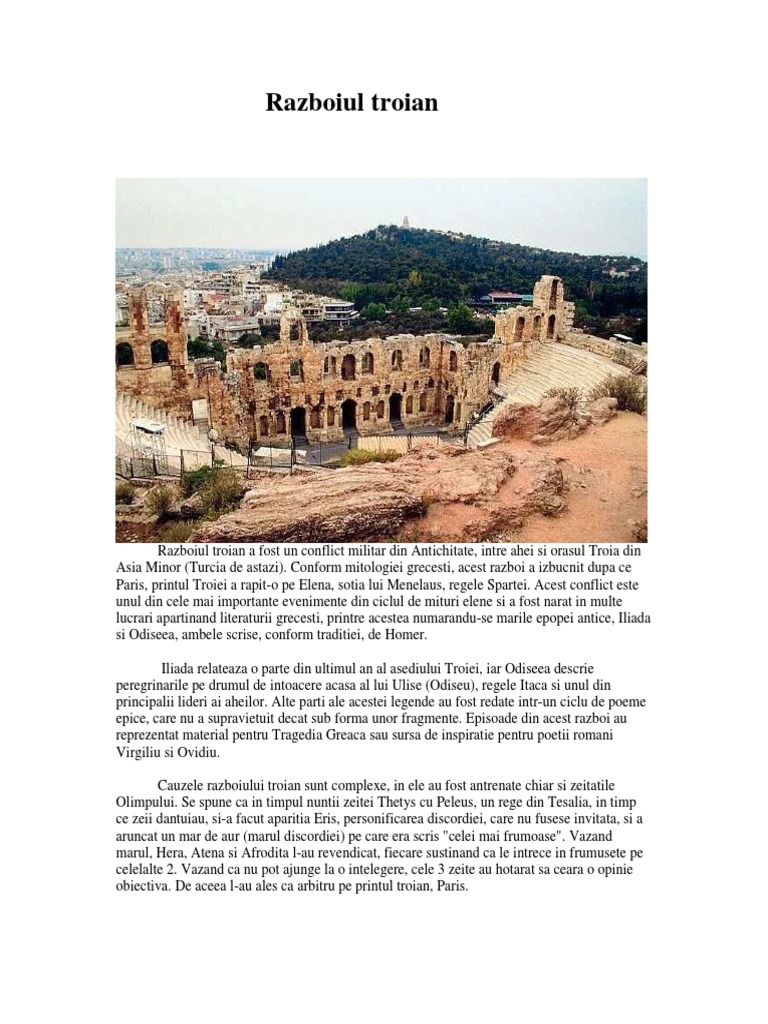 Razboiul troian

Razboiul troian a fost un conflict militar din Antichitate, intre ahei si orasul Troia din Asia Minor (Turcia de astazi). Conform mitologiei grecesti, acest razboi a izbucnit dupa ce Paris, printul Troiei a rapit-o pe Elena, sotia lui Menelaus, regele Spartei. Acest conflict este unul din cele mai importante evenimente din ciclul de mituri elene si a fost narat in multe lucrari apartinand literaturii grecesti, printre acestea numarandu-se marile epopei antice, Iliada si Odiseea, ambele scrise, conform traditiei, de Homer.

Iliada relateaza o parte din ultimul an al asediului Troiei, iar Odiseea descrie peregrinarile pe drumul de intoacere acasa al lui Ulise (Odiseu), regele Itaca si unul din principalii lideri ai aheilor. Alte parti ale acestei legende au fost redate intr-un ciclu de poeme epice, care nu a supravietuit decat sub forma unor fragmente. Episoade din acest razboi au reprezentat material pentru Tragedia Greaca sau sursa de inspiratie pentru poetii romani Virgiliu si Ovidiu.

Cauzele razboiului troian sunt complexe, in ele au fost antrenate chiar si zeitatile Olimpului. Se spune ca in timpul nuntii zeitei Thetys cu Peleus, un rege din Tesalia, in timp ce zeii dantuiau, si-a facut aparitia Eris, personificarea discordiei, care nu fusese invitata, si a aruncat un mar de aur (marul discordiei) pe care era scris "celei mai frumoase". Vazand marul, Hera, Atena si Afrodita l-au revendicat, fiecare sustinand ca le intrece in frumusete pe celelalte 2. Vazand ca nu pot ajunge la o intelegere, cele 3 zeite au hotarat sa ceara o opinie obiectiva. De aceea l-au ales ca arbitru pe printul troian, Paris.